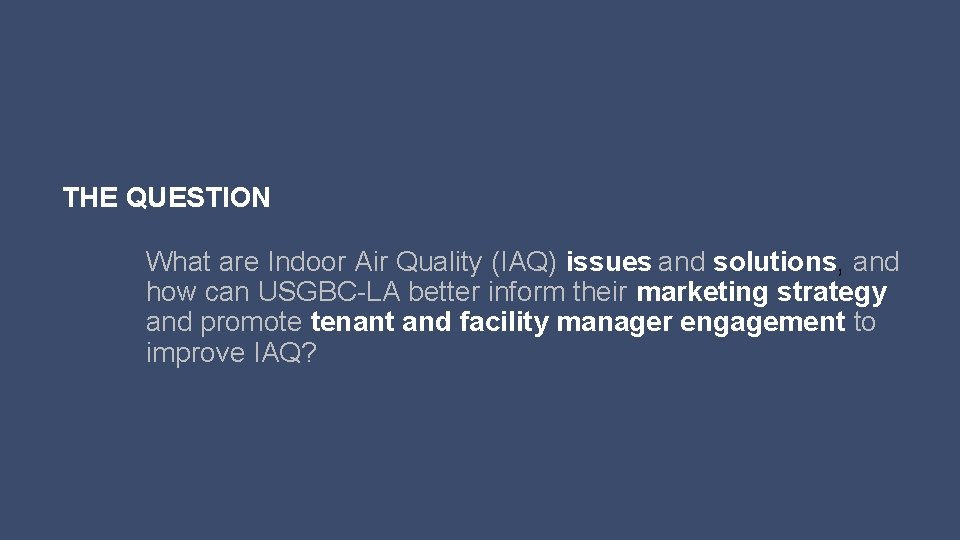 THE QUESTION

What are Indoor Air Quality (IAQ) issues and solutions, and how can USGBC-LA better inform their marketing strategy and promote tenant and facility manager engagement to improve IAQ?